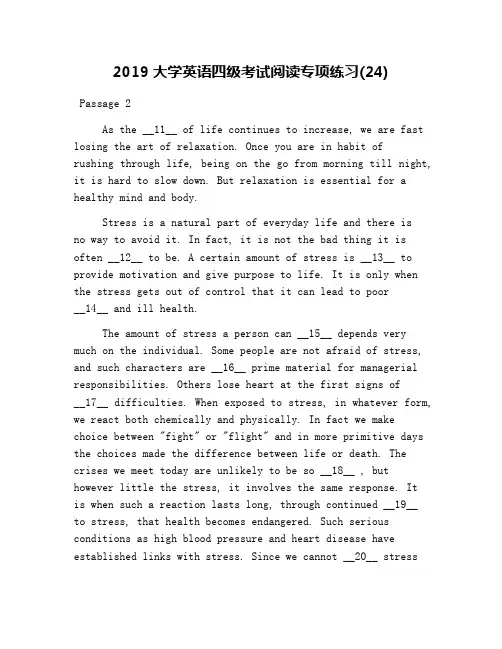 2019 大学英语四级考试阅读专项练习(24)

Passage 2

As the __11__ of life continues to increase, we are fast losing the art of relaxation. Once you are in habit of rushing through life, being on the go from morning till night, it is hard to slow down. But relaxation is essential for a healthy mind and body.

Stress is a natural part of everyday life and there is no way to avoid it. In fact, it is not the bad thing it is often __12__ to be. A certain amount of stress is __13__ to provide motivation and give purpose to life. It is only when the stress gets out of control that it can lead to poor __14__ and ill health.

The amount of stress a person can __15__ depends very much on the individual. Some people are not afraid of stress, and such characters are __16__ prime material for managerial responsibilities. Others lose heart at the first signs of __17__ difficulties. When exposed to stress, in whatever form, we react both chemically and physically. In fact we make choice between "fight" or "flight" and in more primitive days the choices made the difference between life or death. The crises we meet today are unlikely to be so __18__ , but however little the stress, it involves the same response. It is when such a reaction lasts long, through continued __19__ to stress, that health becomes endangered. Such serious conditions as high blood pressure and heart disease have established links with stress. Since we cannot __20__ stress